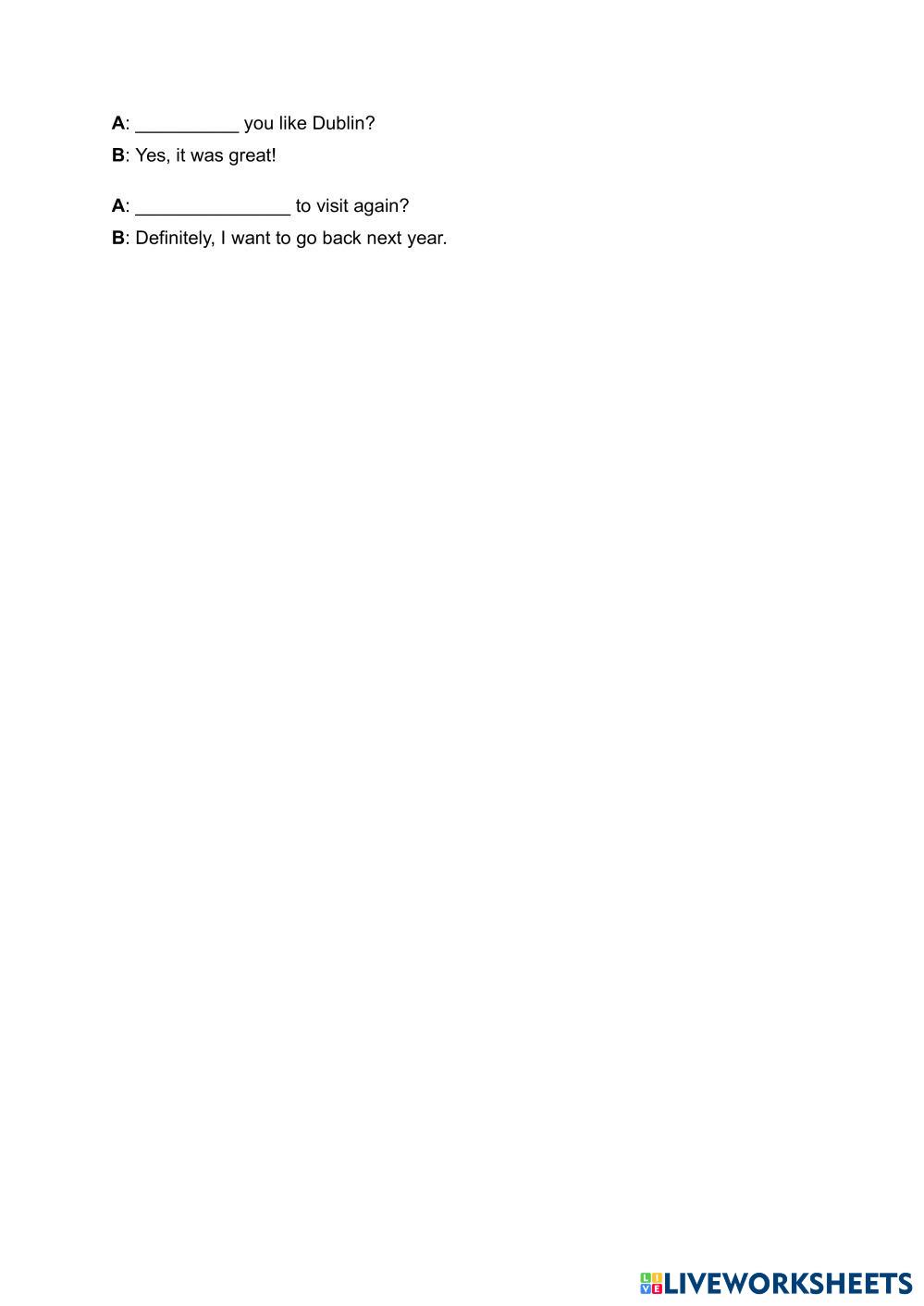 A: ____ you like Dublin?
B: Yes, it was great!

A: ____ to visit again?
B: Definitely, I want to go back next year.

LIVEWORKSHEETS